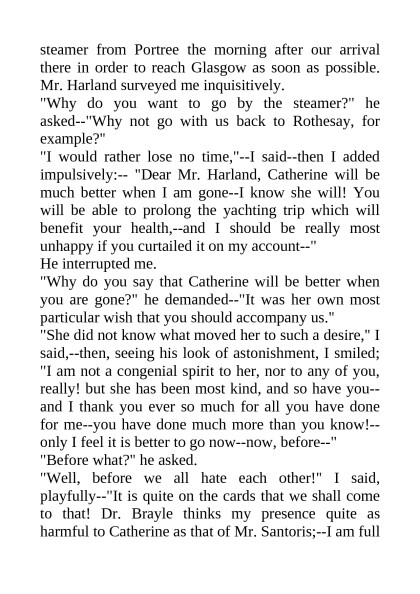 steamer from Portree the morning after our arrival there in order to reach Glasgow as soon as possible. Mr. Harland surveyed me inquisitively.
"Why do you want to go by the steamer?" he asked--"Why not go with us back to Rothesay, for example?"
"I would rather lose no time,"--I said--then I added impulsively:-- "Dear Mr. Harland, Catherine will be much better when I am gone--I know she will! You will be able to prolong the yachting trip which will benefit your health,--and I should be really most unhappy if you curtailed it on my account--"
He interrupted me.
"Why do you say that Catherine will be better when you are gone?" he demanded--"It was her own most particular wish that you should accompany us."
"She did not know what moved her to such a desire," I said,--then, seeing his look of astonishment, I smiled; "I am not a congenial spirit to her, nor to any of you, really! but she has been most kind, and so have you--and I thank you ever so much for all you have done for me--you have done much more than you know!--only I feel it is better to go now--now, before--"
"Before what?" he asked.
"Well, before we all hate each other!" I said, playfully--"It is quite on the cards that we shall come to that! Dr. Brayle thinks my presence quite as harmful to Catherine as that of Mr. Santoris;--I am full